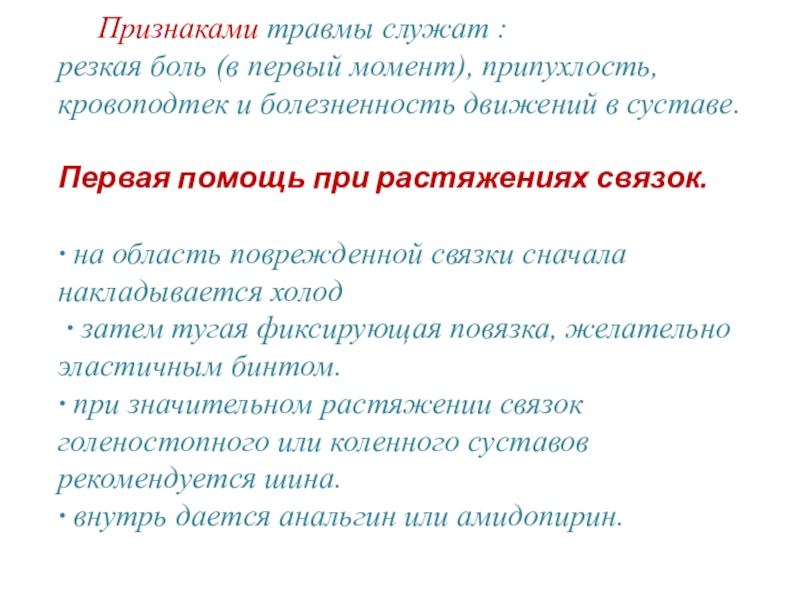 Признаками травмы служат :
резкая боль (в первый момент), припухлость, кровоподтек и болезненность движений в суставе.

Первая помощь при растяжениях связок.

· на область поврежденной связки сначала накладывается холод
· затем тугая фиксирующая повязка, желательно эластичным бинтом.
· при значительном растяжении связок голеностопного или коленного суставов рекомендуется шина.
· внутрь дается анальгин или амидопирин.